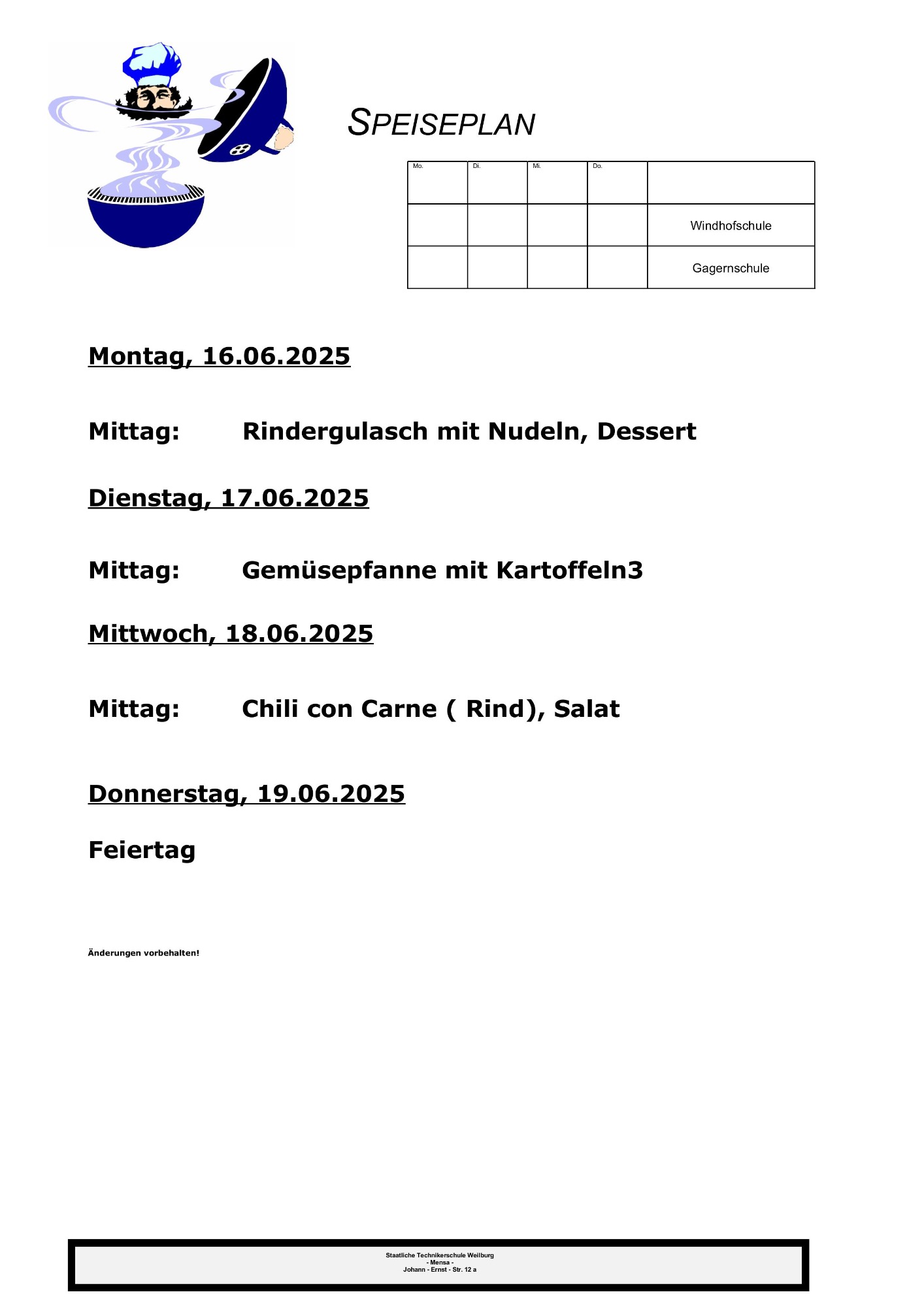 SPEISEPLAN

| Mo. | Di. | Mi. | Do. | |
|---|---|---|---|---|
| | | | | Windhofschule |
| | | | | Gagernschule |

Montag, 16.06.2025

Mittag: Rindergulasch mit Nudeln, Dessert

Dienstag, 17.06.2025

Mittag: Gemüsepfanne mit Kartoffeln3

Mittwoch, 18.06.2025

Mittag: Chili con Carne ( Rind), Salat

Donnerstag, 19.06.2025

Feiertag

Änderungen vorbehalten!

Staatliche Technikerschule Weilburg
- Mensa -
Johann - Ernst - Str. 12 a